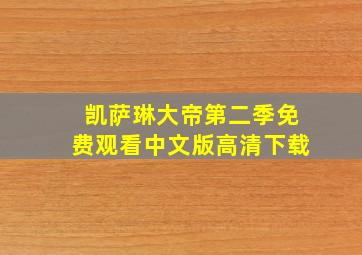 凯萨琳大帝第二季免费观看中文版高清下载